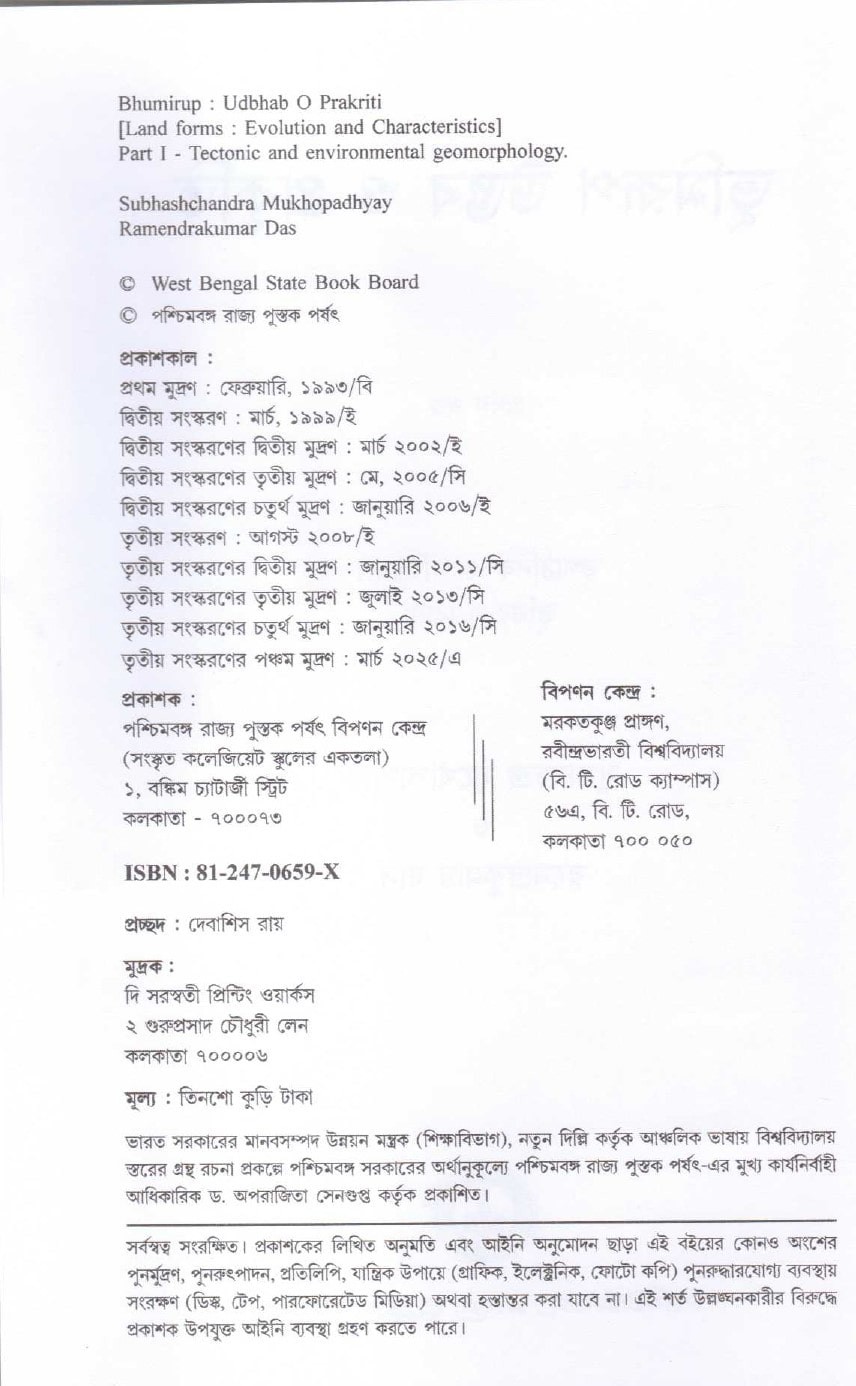 Bhumirup : Udbhab O Prakriti
[Land forms : Evolution and Characteristics]
Part I - Tectonic and environmental geomorphology.

Subhashchandra Mukhopadhyay
Ramendrakumar Das

© West Bengal State Book Board
© পশ্চিমবঙ্গ রাজ্য পুস্তক পর্ষৎ

প্রকাশকাল :
প্রথম মুদ্রণ : ফেব্রুয়ারি, ১৯৯৩/বি
দ্বিতীয় সংস্করণ : মার্চ, ১৯৯৯/ই
দ্বিতীয় সংস্করণের দ্বিতীয় মুদ্রণ : মার্চ ২০০২/ই
দ্বিতীয় সংস্করণের তৃতীয় মুদ্রণ : মে, ২০০৫/সি
দ্বিতীয় সংস্করণের চতুর্থ মুদ্রণ : জানুয়ারি ২০০৬/ই
তৃতীয় সংস্করণ : আগস্ট ২০০৮/ই
তৃতীয় সংস্করণের দ্বিতীয় মুদ্রণ : জানুয়ারি ২০১১/সি
তৃতীয় সংস্করণের তৃতীয় মুদ্রণ : জুলাই ২০১৩/সি
তৃতীয় সংস্করণের চতুর্থ মুদ্রণ : জানুয়ারি ২০১৬/সি
তৃতীয় সংস্করণের পঞ্চম মুদ্রণ : মার্চ ২০২৫/এ

প্রকাশক :
পশ্চিমবঙ্গ রাজ্য পুস্তক পর্ষৎ বিপণন কেন্দ্র
(সংস্কৃত কলেজিয়েট স্কুলের একতলা)
১, বঙ্কিম চ্যাটার্জী স্ট্রিট
কলকাতা - ৭০০০৭৩

বিপণন কেন্দ্র :
মরকতকুঞ্জ প্রাঙ্গণ,
রবীন্দ্রভারতী বিশ্ববিদ্যালয়
(বি. টি. রোড ক্যাম্পাস)
৫৬এ, বি. টি. রোড,
কলকাতা ৭০০ ০৫০

ISBN : 81-247-0659-X

প্রচ্ছদ : দেবাশিস রায়

মুদ্রক :
দি সরস্বতী প্রিন্টিং ওয়ার্কস
২ গুরুপ্রসাদ চৌধুরী লেন
কলকাতা ৭০০০০৬

মূল্য : তিনশো কুড়ি টাকা

ভারত সরকারের মানবসম্পদ উন্নয়ন মন্ত্রক (শিক্ষাবিভাগ), নতুন দিল্লি কর্তৃক আঞ্চলিক ভাষায় বিশ্ববিদ্যালয় স্তরের গ্রন্থ রচনা প্রকল্পে পশ্চিমবঙ্গ সরকারের অর্থানুকূল্যে পশ্চিমবঙ্গ রাজ্য পুস্তক পর্ষৎ-এর মুখ্য কার্যনির্বাহী আধিকারিক ড. অপরাজিতা সেনগুপ্ত কর্তৃক প্রকাশিত।

সর্বস্বত্ব সংরক্ষিত। প্রকাশকের লিখিত অনুমতি এবং আইনি অনুমোদন ছাড়া এই বইয়ের কোনও অংশের পুনর্মুদ্রণ, পুনরুৎপাদন, প্রতিলিপি, যান্ত্রিক উপায়ে (গ্রাফিক, ইলেক্ট্রনিক, ফোটো কপি) পুনরুদ্ধারযোগ্য ব্যবস্থায় সংরক্ষণ (ডিস্ক, টেপ, পারফোরেটেড মিডিয়া) অথবা হস্তান্তর করা যাবে না। এই শর্ত উল্লঙ্ঘনকারীর বিরুদ্ধে প্রকাশক উপযুক্ত আইনি ব্যবস্থা গ্রহণ করতে পারে।